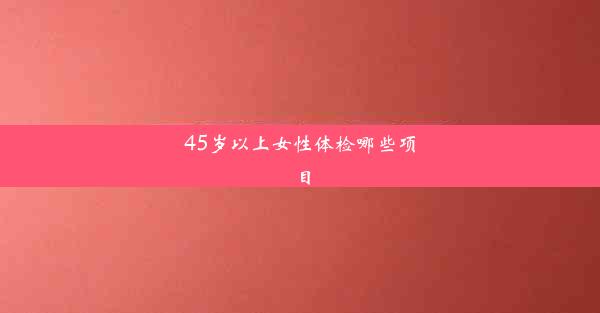 45岁以上女性体检哪些项目